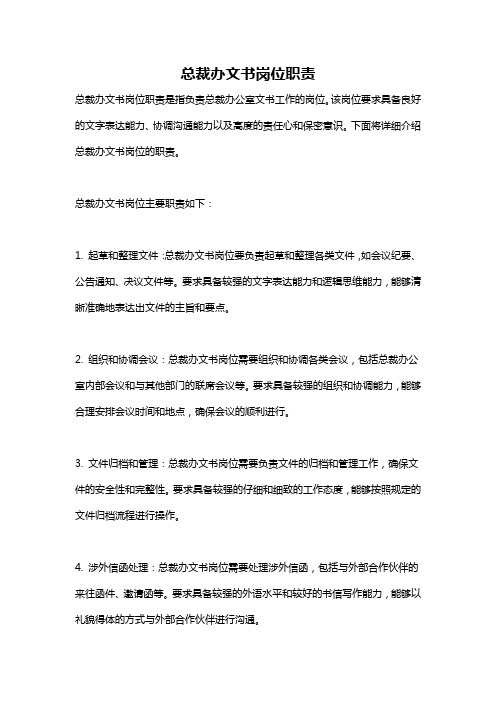 总裁办文书岗位职责

总裁办文书岗位职责是指负责总裁办公室文书工作的岗位。该岗位要求具备良好的文字表达能力、协调沟通能力以及高度的责任心和保密意识。下面将详细介绍总裁办文书岗位的职责。

总裁办文书岗位主要职责如下：

1. 起草和整理文件：总裁办文书岗位要负责起草和整理各类文件，如会议纪要、公告通知、决议文件等。要求具备较强的文字表达能力和逻辑思维能力，能够清晰准确地表达出文件的主旨和要点。

2. 组织和协调会议：总裁办文书岗位需要组织和协调各类会议，包括总裁办公室内部会议和与其他部门的联席会议等。要求具备较强的组织和协调能力，能够合理安排会议时间和地点，确保会议的顺利进行。

3. 文件归档和管理：总裁办文书岗位需要负责文件的归档和管理工作，确保文件的安全性和完整性。要求具备较强的仔细和细致的工作态度，能够按照规定的文件归档流程进行操作。

4. 涉外信函处理：总裁办文书岗位需要处理涉外信函，包括与外部合作伙伴的来往函件、邀请函等。要求具备较强的外语水平和较好的书信写作能力，能够以礼貌得体的方式与外部合作伙伴进行沟通。